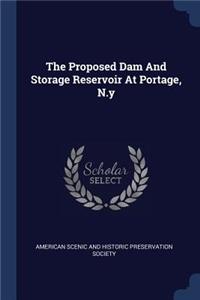 The Proposed Dam And Storage Reservoir At Portage, N.y

Scholar SELECT

AMERICAN SCENIC AND HISTORIC PRESERVATION SOCIETY